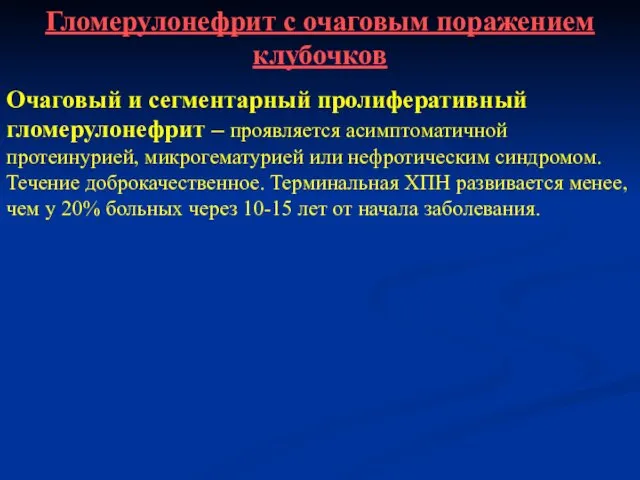 Гломерулонефрит с очаговым поражением клубочков

Очаговый и сегментарный пролиферативный гломерулонефрит – проявляется асимптоматичной протеинурией, микрогематурией или нефротическим синдромом. Течение доброкачественное. Терминальная ХПН развивается менее, чем у 20% больных через 10-15 лет от начала заболевания.